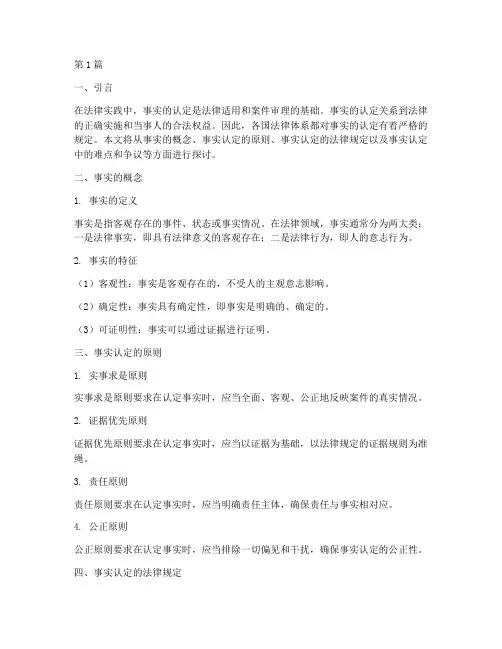 第 1 篇

一、引言

在法律实践中，事实的认定是法律适用和案件审理的基础。事实的认定关系到法律的正确实施和当事人的合法权益。因此，各国法律体系都对事实的认定有着严格的规定。本文将从事实的概念、事实认定的原则、事实认定的法律规定以及事实认定中的难点和争议等方面进行探讨。

二、事实的概念

1. 事实的定义

事实是指客观存在的事件、状态或事实情况。在法律领域，事实通常分为两大类：一是法律事实，即具有法律意义的客观存在；二是法律行为，即人的意志行为。

2. 事实的特征

（1）客观性：事实是客观存在的，不受人的主观意志影响。

（2）确定性：事实具有确定性，即事实是明确的、确定的。

（3）可证明性：事实可以通过证据进行证明。

三、事实认定的原则

1. 实事求是原则

实事求是原则要求在认定事实时，应当全面、客观、公正地反映案件的真实情况。

2. 证据优先原则

证据优先原则要求在认定事实时，应当以证据为基础，以法律规定的证据规则为准绳。

3. 责任原则

责任原则要求在认定事实时，应当明确责任主体，确保责任与事实相对应。

4. 公正原则

公正原则要求在认定事实时，应当排除一切偏见和干扰，确保事实认定的公正性。

四、事实认定的法律规定